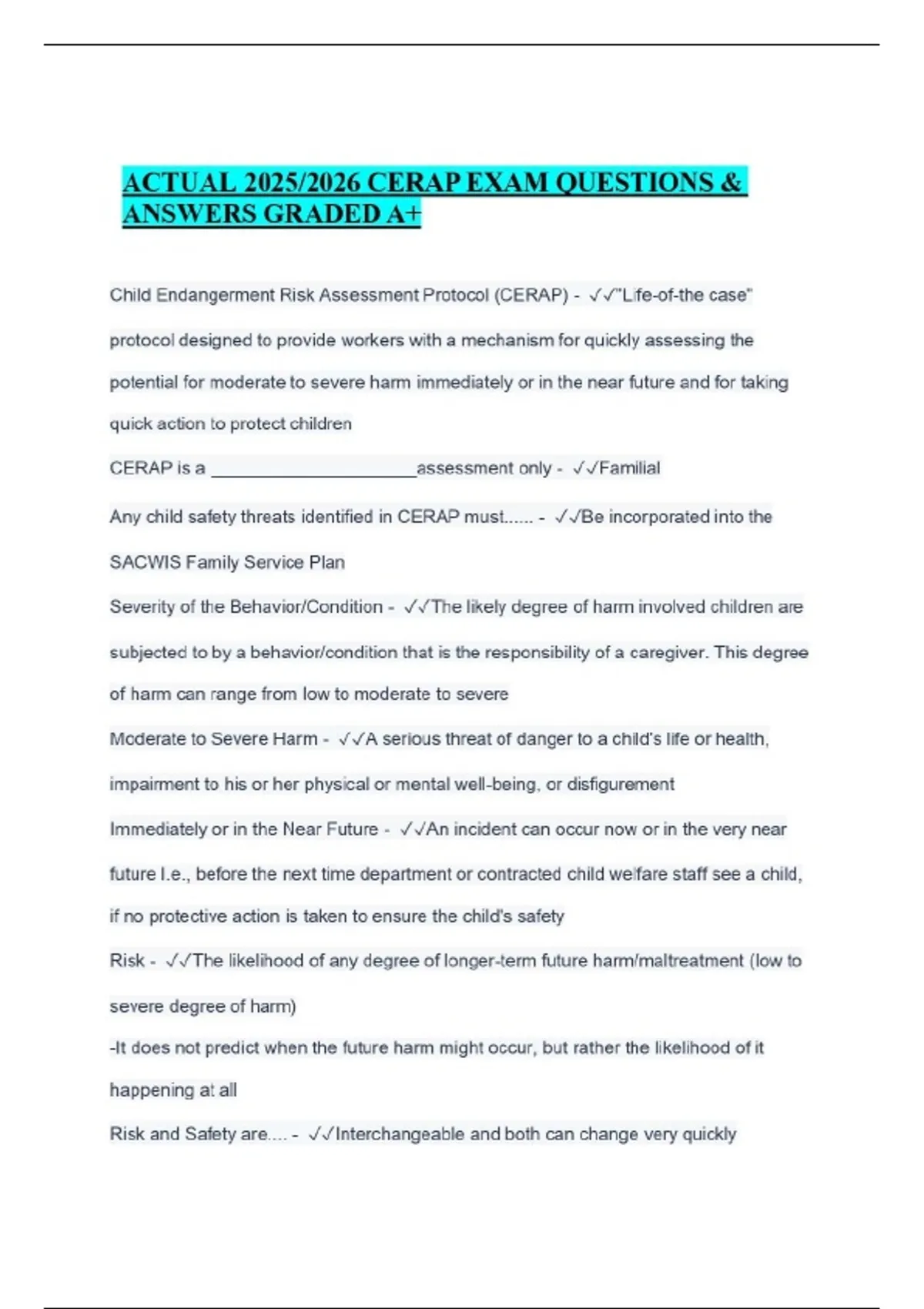 ACTUAL 2025/2026 CERAP EXAM QUESTIONS & ANSWERS GRADED A+

Child Endangerment Risk Assessment Protocol (CERAP) - ✓✓"Life-of-the case" protocol designed to provide workers with a mechanism for quickly assessing the potential for moderate to severe harm immediately or in the near future and for taking quick action to protect children

CERAP is a ______________________assessment only - ✓✓Familial

Any child safety threats identified in CERAP must...... - ✓✓Be incorporated into the SACWIS Family Service Plan

Severity of the Behavior/Condition - ✓✓The likely degree of harm involved children are subjected to by a behavior/condition that is the responsibility of a caregiver. This degree of harm can range from low to moderate to severe

Moderate to Severe Harm - ✓✓A serious threat of danger to a child's life or health, impairment to his or her physical or mental well-being, or disfigurement

Immediately or in the Near Future - ✓✓An incident can occur now or in the very near future I.e., before the next time department or contracted child welfare staff see a child, if no protective action is taken to ensure the child's safety

Risk - ✓✓The likelihood of any degree of longer-term future harm/maltreatment (low to severe degree of harm)
-It does not predict when the future harm might occur, but rather the likelihood of it happening at all

Risk and Safety are.... - ✓✓Interchangeable and both can change very quickly